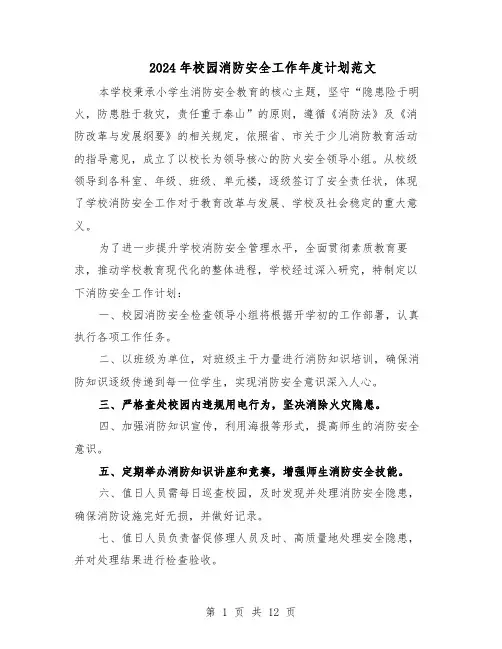 2024年校园消防安全工作年度计划范文

本学校秉承小学生消防安全教育的核心主题，坚守“隐患险于明火，防患胜于救灾，责任重于泰山”的原则，遵循《消防法》及《消防改革与发展纲要》的相关规定，依照省、市关于少儿消防教育活动的指导意见，成立了以校长为领导核心的防火安全领导小组。从校级领导到各科室、年级、班级、单元楼，逐级签订了安全责任状，体现了学校消防安全工作对于教育改革与发展、学校及社会稳定的重大意义。

为了进一步提升学校消防安全管理水平，全面贯彻素质教育要求，推动学校教育现代化的整体进程，学校经过深入研究，特制定以下消防安全工作计划：

一、校园消防安全检查领导小组将根据开学初的工作部署，认真执行各项工作任务。

二、以班级为单位，对班级主干力量进行消防知识培训，确保消防知识逐级传递到每一位学生，实现消防安全意识深入人心。

三、严格查处校园内违规用电行为，坚决消除火灾隐患。

四、加强消防知识宣传，利用海报等形式，提高师生的消防安全意识。

五、定期举办消防知识讲座和竞赛，增强师生消防安全技能。

六、值日人员需每日巡查校园，及时发现并处理消防安全隐患，确保消防设施完好无损，并做好记录。

七、值日人员负责督促修理人员及时、高质量地处理安全隐患，并对处理结果进行检查验收。

第 1 页 共 12 页